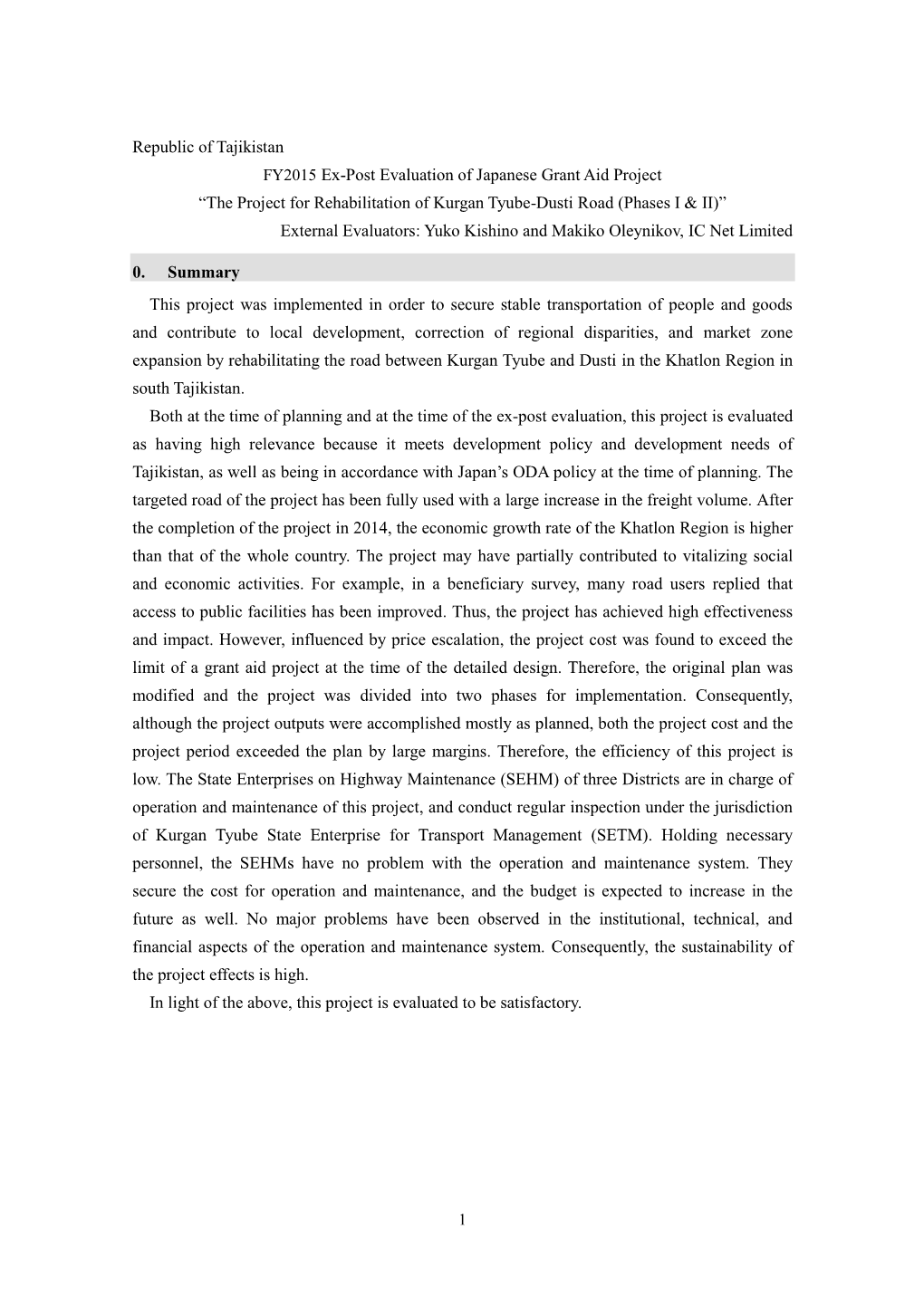 Republic of Tajikistan

FY2015 Ex-Post Evaluation of Japanese Grant Aid Project

“The Project for Rehabilitation of Kurgan Tyube-Dusti Road (Phases I & II)”

External Evaluators: Yuko Kishino and Makiko Oleynikov, IC Net Limited

0. Summary

This project was implemented in order to secure stable transportation of people and goods and contribute to local development, correction of regional disparities, and market zone expansion by rehabilitating the road between Kurgan Tyube and Dusti in the Khatlon Region in south Tajikistan.

Both at the time of planning and at the time of the ex-post evaluation, this project is evaluated as having high relevance because it meets development policy and development needs of Tajikistan, as well as being in accordance with Japan’s ODA policy at the time of planning. The targeted road of the project has been fully used with a large increase in the freight volume. After the completion of the project in 2014, the economic growth rate of the Khatlon Region is higher than that of the whole country. The project may have partially contributed to vitalizing social and economic activities. For example, in a beneficiary survey, many road users replied that access to public facilities has been improved. Thus, the project has achieved high effectiveness and impact. However, influenced by price escalation, the project cost was found to exceed the limit of a grant aid project at the time of the detailed design. Therefore, the original plan was modified and the project was divided into two phases for implementation. Consequently, although the project outputs were accomplished mostly as planned, both the project cost and the project period exceeded the plan by large margins. Therefore, the efficiency of this project is low. The State Enterprises on Highway Maintenance (SEHM) of three Districts are in charge of operation and maintenance of this project, and conduct regular inspection under the jurisdiction of Kurgan Tyube State Enterprise for Transport Management (SETM). Holding necessary personnel, the SEHMs have no problem with the operation and maintenance system. They secure the cost for operation and maintenance, and the budget is expected to increase in the future as well. No major problems have been observed in the institutional, technical, and financial aspects of the operation and maintenance system. Consequently, the sustainability of the project effects is high.

In light of the above, this project is evaluated to be satisfactory.

1